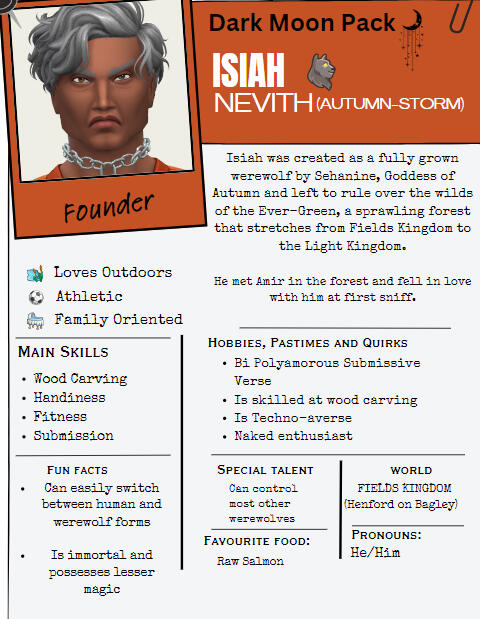 Founder

Dark Moon Pack

ISIAH
NEVITH (AUTUMN-STORM)

Isiah was created as a fully grown werewolf by Sehanine, Goddess of Autumn and left to rule over the wilds of the Ever-Green, a sprawling forest that stretches from Fields Kingdom to the Light Kingdom.

He met Amir in the forest and fell in love with him at first sniff.

Loves Outdoors
Athletic
Family Oriented

MAIN SKILLS
• Wood Carving
• Handiness
• Fitness
• Submission

FUN FACTS
• Can easily switch between human and werewolf forms
• Is immortal and possesses lesser magic

HOBBIES, PASTIMES AND QUIRKS
• Bi Polyamorous Submissive Verse
• Is skilled at wood carving
• Is Techno-averse
• Naked enthusiast

SPECIAL TALENT
Can control most other werewolves

FAVOURITE FOOD:
Raw Salmon

WORLD
FIELDS KINGDOM
(Henford on Bagley)

PRONOUNS:
He/Him